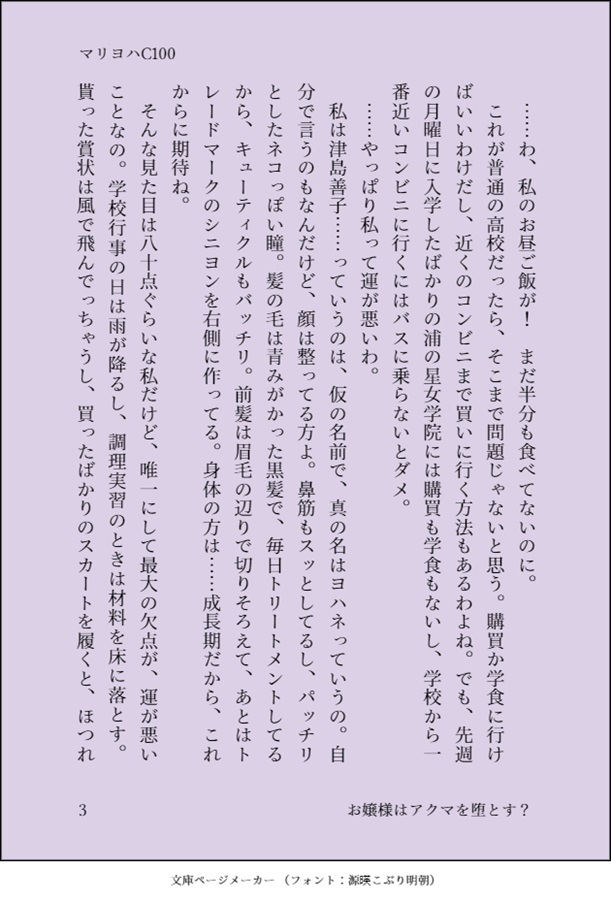 マリヨハC100

……わ、私のお昼ご飯が！　まだ半分も食べてないのに。

これが普通の高校だったら、そこまで問題じゃないと思う。購買か学食に行けばいいわけだし、近くのコンビニまで買いに行く方法もあるわよね。でも、先週の月曜日に入学したばかりの浦の星女学院には購買も学食もないし、学校から一番近いコンビニに行くにはバスに乗らないとダメ。

……やっぱり私って運が悪いわ。

私は津島善子……っていうのは、仮の名前で、真の名はヨハネっていうの。自分で言うのもなんだけど、顔は整ってる方よ。鼻筋もスッとしてるし、パッチリとしたネコっぽい瞳。髪の毛は青みがかった黒髪で、毎日トリートメントしてるから、キューティクルもバッチリ。前髪は眉毛の辺りで切りそろえて、あとはトレードマークのシニヨンを右側に作ってる。身体の方は……成長期だから、これからに期待ね。

そんな見た目は八十点ぐらいな私だけど、唯一にして最大の欠点が、運が悪いことなの。学校行事の日は雨が降るし、調理実習のときは材料を床に落とす。貰った賞状は風で飛んでっちゃうし、買ったばかりのスカートを履くと、ほつれ

3　　お嬢様はアクマを堕とす？

文庫ページメーカー（フォント：源暎こぶり明朝）